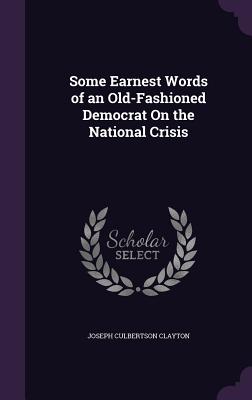 Some Earnest Words of an Old-Fashioned Democrat On the National Crisis

Scholar
SELECT

JOSEPH CULBERTSON CLAYTON